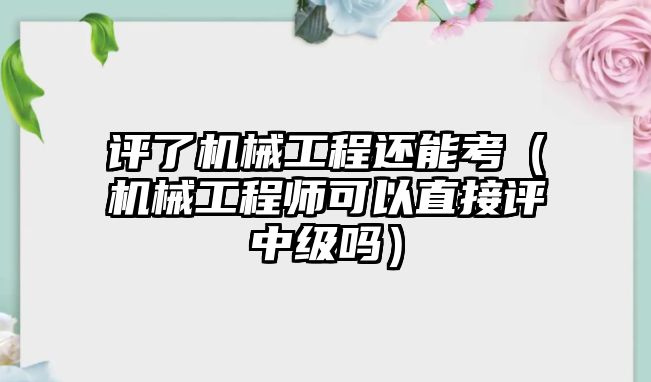 评了机械工程还能考（机械工程师可以直接评中级吗）